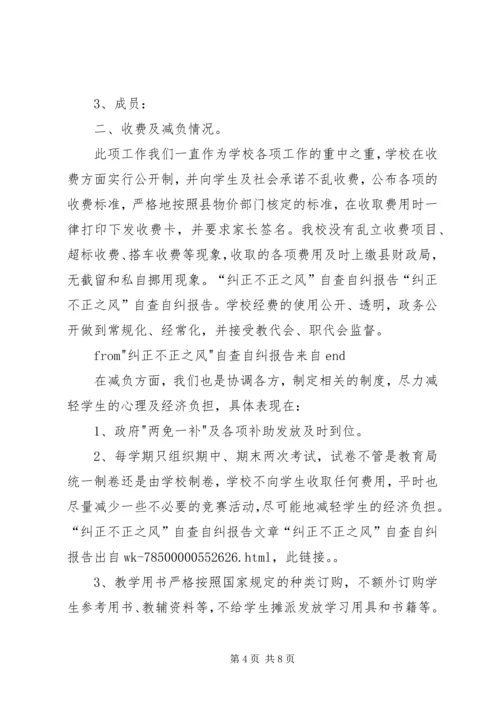 3、成员：

二、收费及减负情况。

此项工作我们一直作为学校各项工作的重中之重，学校在收费方面实行公开制，并向学生及社会承诺不乱收费，公布各项的收费标准，严格地按照县物价部门核定的标准，在收取费用时一律打印下发收费卡，并要求家长签名。我校没有乱立收费项目、超标收费、搭车收费等现象，收取的各项费用及时上缴县财政局，无截留和私自挪用现象。“纠正不正之风”自查自纠报告“纠正不正之风”自查自纠报告。学校经费的使用公开、透明，政务公开做到常规化、经常化，并接受教代会、职代会监督。

from"纠正不正之风"自查自纠报告来自 end

在减负方面，我们也是协调各方，制定相关的制度，尽力减轻学生的心理及经济负担，具体表现在：

1、政府"两免一补"及各项补助发放及时到位。

2、每学期只组织期中、期末两次考试，试卷不管是教育局统一制卷还是由学校制卷，学校不向学生收取任何费用，平时也尽量减少一些不必要的竞赛活动,尽可能地减轻学生的经济负担。“纠正不正之风”自查自纠报告文章“纠正不正之风”自查自纠报告出自 wk-78500000552626.html，此链接。。

3、教学用书严格按照国家规定的种类订购，不额外订购学生参考用书、教辅资料等，不给学生摊派发放学习用具和书籍等。

第 4 页 共 8 页